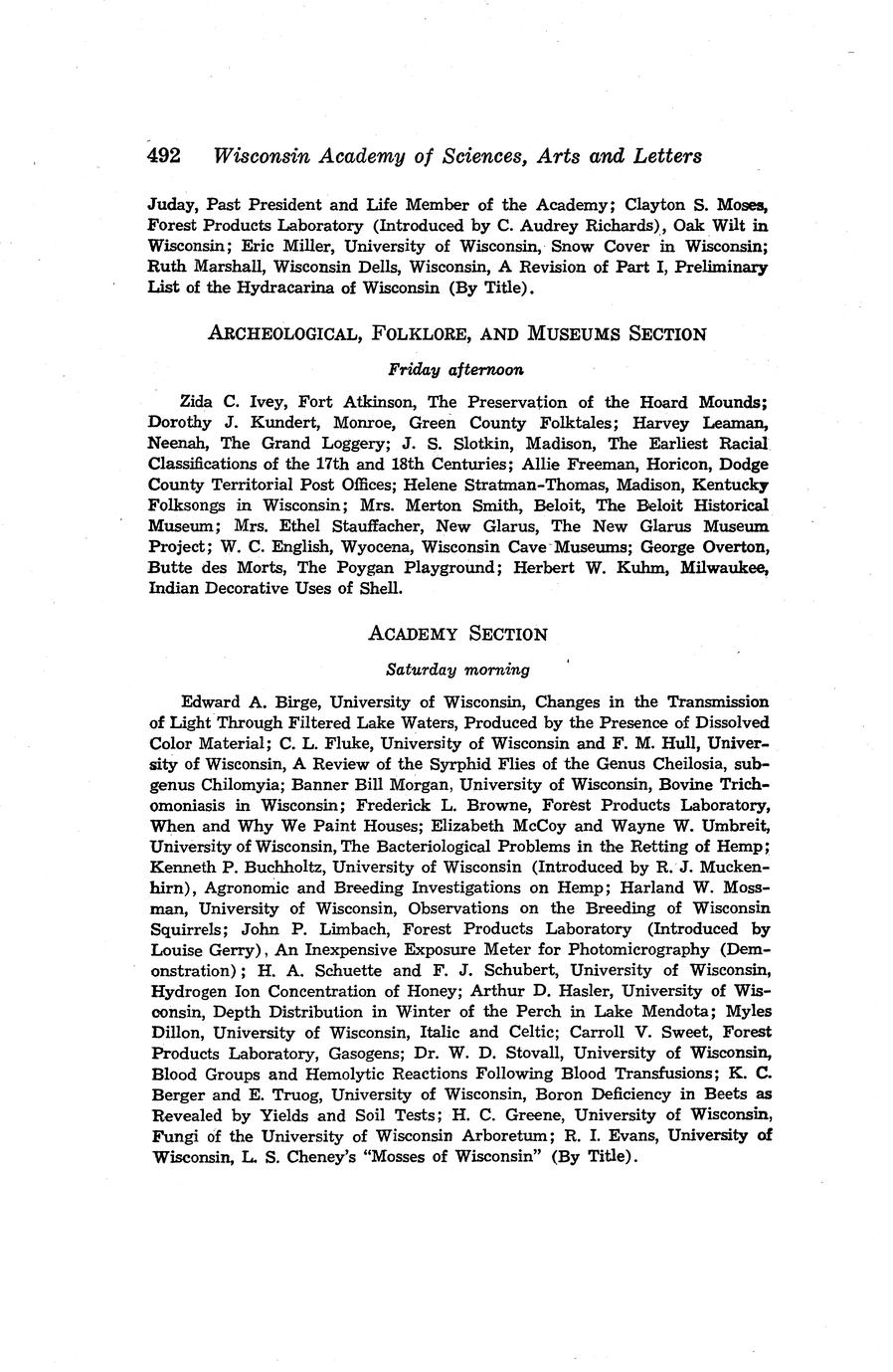 492 Wisconsin Academy of Sciences, Arts and Letters

Juday, Past President and Life Member of the Academy; Clayton S. Moses, Forest Products Laboratory (Introduced by C. Audrey Richards), Oak Wilt in Wisconsin; Eric Miller, University of Wisconsin, Snow Cover in Wisconsin; Ruth Marshall, Wisconsin Dells, Wisconsin, A Revision of Part I, Preliminary List of the Hydracarina of Wisconsin (By Title).

ARCHEOLOGICAL, FOLKLORE, AND MUSEUMS SECTION

Friday afternoon

Zida C. Ivey, Fort Atkinson, The Preservation of the Hoard Mounds; Dorothy J. Kundert, Monroe, Green County Folktales; Harvey Leaman, Neenah, The Grand Loggery; J. S. Slotkin, Madison, The Earliest Racial Classifications of the 17th and 18th Centuries; Allie Freeman, Horicon, Dodge County Territorial Post Offices; Helene Stratman-Thomas, Madison, Kentucky Folksongs in Wisconsin; Mrs. Merton Smith, Beloit, The Beloit Historical Museum; Mrs. Ethel Stauffacher, New Glarus, The New Glarus Museum Project; W. C. English, Wyocena, Wisconsin Cave Museums; George Overton, Butte des Morts, The Poygan Playground; Herbert W. Kuhm, Milwaukee, Indian Decorative Uses of Shell.

ACADEMY SECTION

Saturday morning

Edward A. Birge, University of Wisconsin, Changes in the Transmission of Light Through Filtered Lake Waters, Produced by the Presence of Dissolved Color Material; C. L. Fluke, University of Wisconsin and F. M. Hull, University of Wisconsin, A Review of the Syrphid Flies of the Genus Cheilosia, subgenus Chilomyia; Banner Bill Morgan, University of Wisconsin, Bovine Trichomoniasis in Wisconsin; Frederick L. Browne, Forest Products Laboratory, When and Why We Paint Houses; Elizabeth McCoy and Wayne W. Umbreit, University of Wisconsin, The Bacteriological Problems in the Retting of Hemp; Kenneth P. Buchholtz, University of Wisconsin (Introduced by R. J. Muckenhirn), Agronomic and Breeding Investigations on Hemp; Harland W. Mossman, University of Wisconsin, Observations on the Breeding of Wisconsin Squirrels; John P. Limbach, Forest Products Laboratory (Introduced by Louise Gerry), An Inexpensive Exposure Meter for Photomicrography (Demonstration); H. A. Schuette and F. J. Schubert, University of Wisconsin, Hydrogen Ion Concentration of Honey; Arthur D. Hasler, University of Wisconsin, Depth Distribution in Winter of the Perch in Lake Mendota; Myles Dillon, University of Wisconsin, Italic and Celtic; Carroll V. Sweet, Forest Products Laboratory, Gasogens; Dr. W. D. Stovall, University of Wisconsin, Blood Groups and Hemolytic Reactions Following Blood Transfusions; K. C. Berger and E. Truog, University of Wisconsin, Boron Deficiency in Beets as Revealed by Yields and Soil Tests; H. C. Greene, University of Wisconsin, Fungi of the University of Wisconsin Arboretum; R. I. Evans, University of Wisconsin, L. S. Cheney's "Mosses of Wisconsin" (By Title).